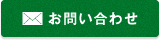 お問い合わせ